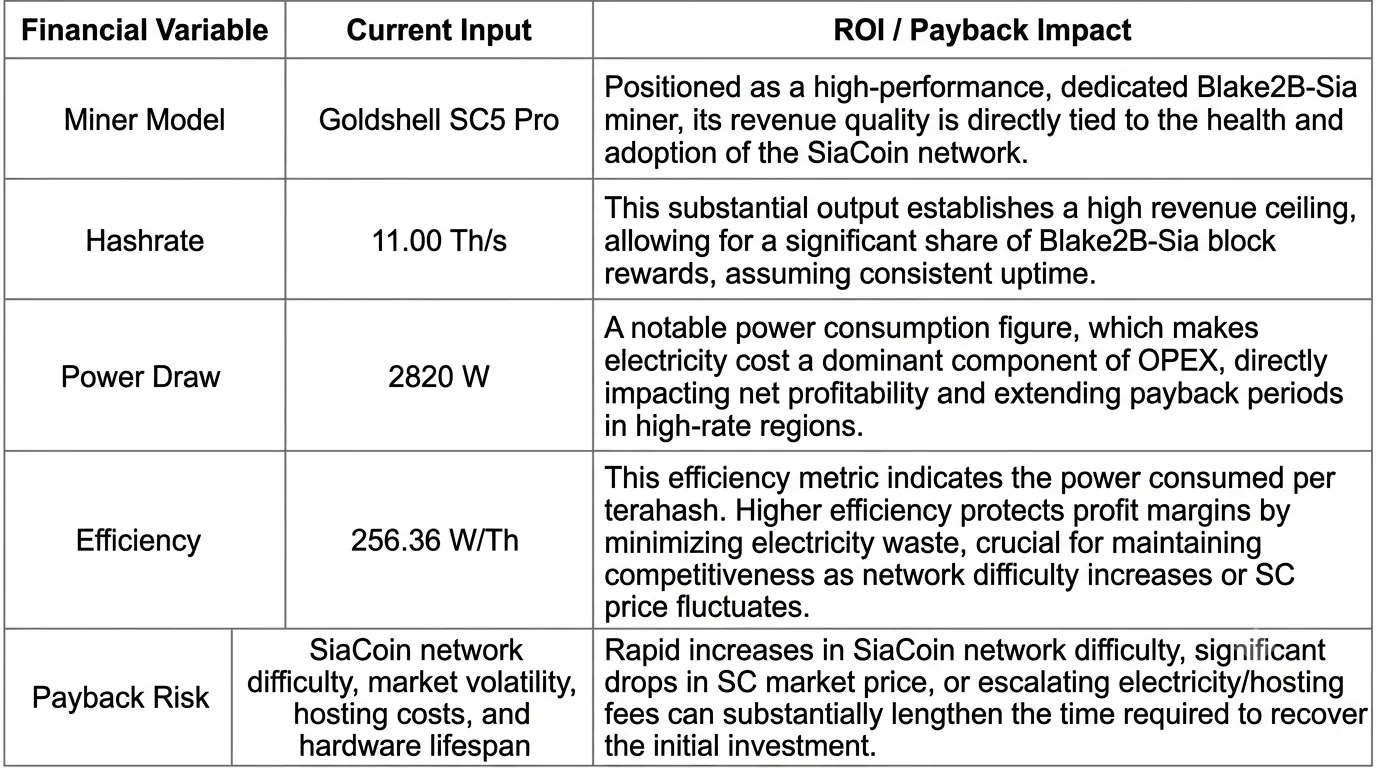 | Financial Variable | Current Input | ROI / Payback Impact |
|---|---|---|
| Miner Model | Goldshell SC5 Pro | Positioned as a high-performance, dedicated Blake2B-Sia miner, its revenue quality is directly tied to the health and adoption of the SiaCoin network. |
| Hashrate | 11.00 Th/s | This substantial output establishes a high revenue ceiling, allowing for a significant share of Blake2B-Sia block rewards, assuming consistent uptime. |
| Power Draw | 2820 W | A notable power consumption figure, which makes electricity cost a dominant component of OPEX, directly impacting net profitability and extending payback periods in high-rate regions. |
| Efficiency | 256.36 W/Th | This efficiency metric indicates the power consumed per terahash. Higher efficiency protects profit margins by minimizing electricity waste, crucial for maintaining competitiveness as network difficulty increases or SC price fluctuates. |
| Payback Risk | SiaCoin network difficulty, market volatility, hosting costs, and hardware lifespan | Rapid increases in SiaCoin network difficulty, significant drops in SC market price, or escalating electricity/hosting fees can substantially lengthen the time required to recover the initial investment. |